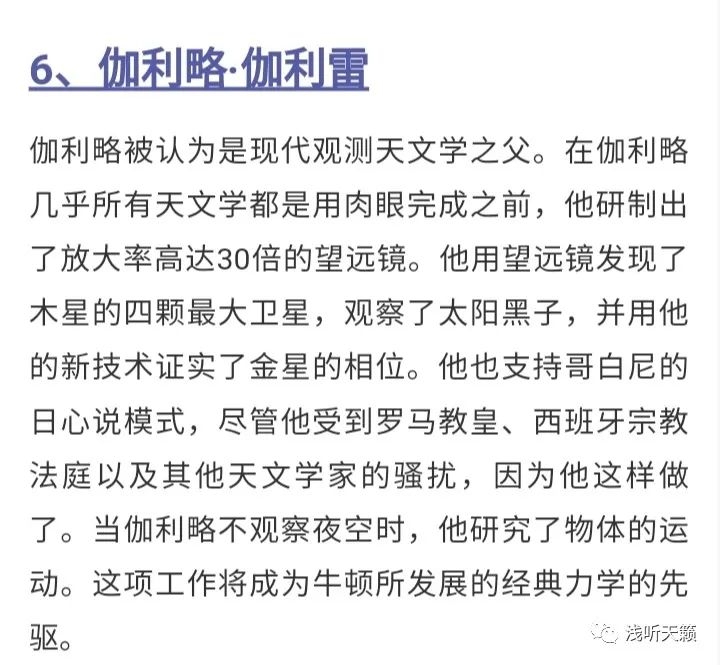 6、伽利略·伽利雷

伽利略被认为是现代观测天文学之父。在伽利略几乎所有天文学都是用肉眼完成之前，他研制出了放大率高达30倍的望远镜。他用望远镜发现了木星的四颗最大卫星，观察了太阳黑子，并用他的新技术证实了金星的相位。他也支持哥白尼的日心说模式，尽管他受到罗马教皇、西班牙宗教法庭以及其他天文学家的骚扰，因为他这样做了。当伽利略不观察夜空时，他研究了物体的运动。这项工作将成为牛顿所发展的经典力学的先驱。

浅听天籁